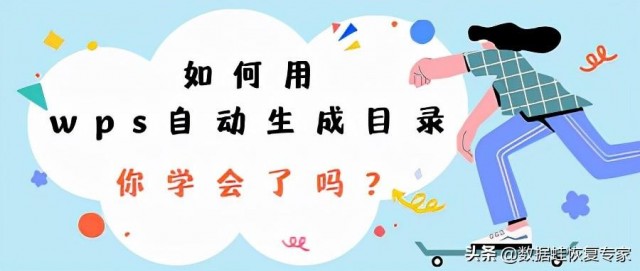 如何用
wps自动生成目录
你学会了吗？

头条 @数据蛙恢复专家